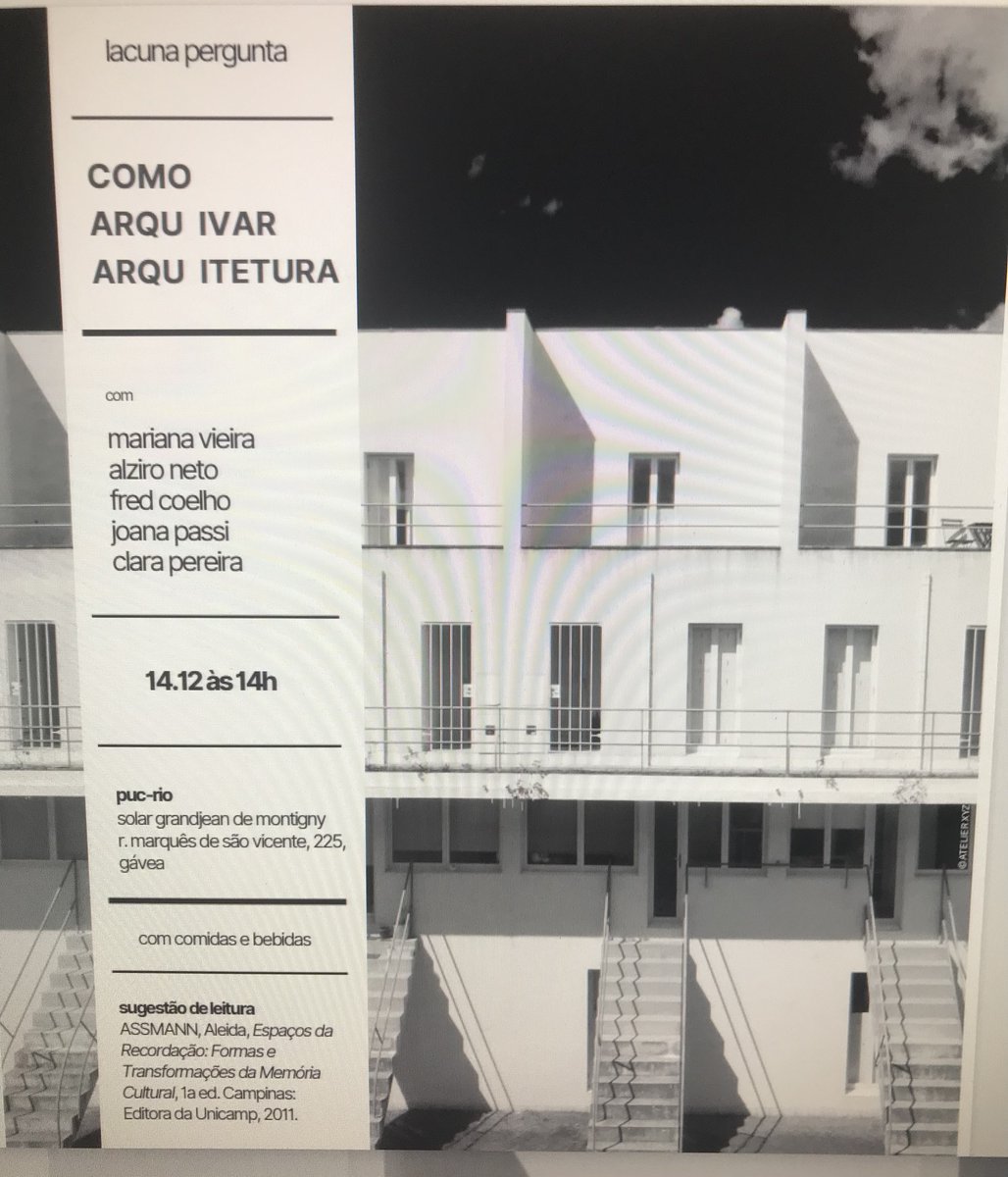 lacuna pergunta

COMO
ARQU IVAR
ARQU ITETURA

com

mariana vieira
alziro neto
fred coelho
joana passi
clara pereira

14.12 às 14h

puc-rio
solar grandjean de montigny
r. marquês de são vicente, 225, gávea

com comidas e bebidas

sugestão de leitura
ASSMANN, Aleida, Espaços da Recordação: Formas e Transformações da Memória Cultural, 1a ed. Campinas: Editora da Unicamp, 2011.

@ATELIER.XYZ